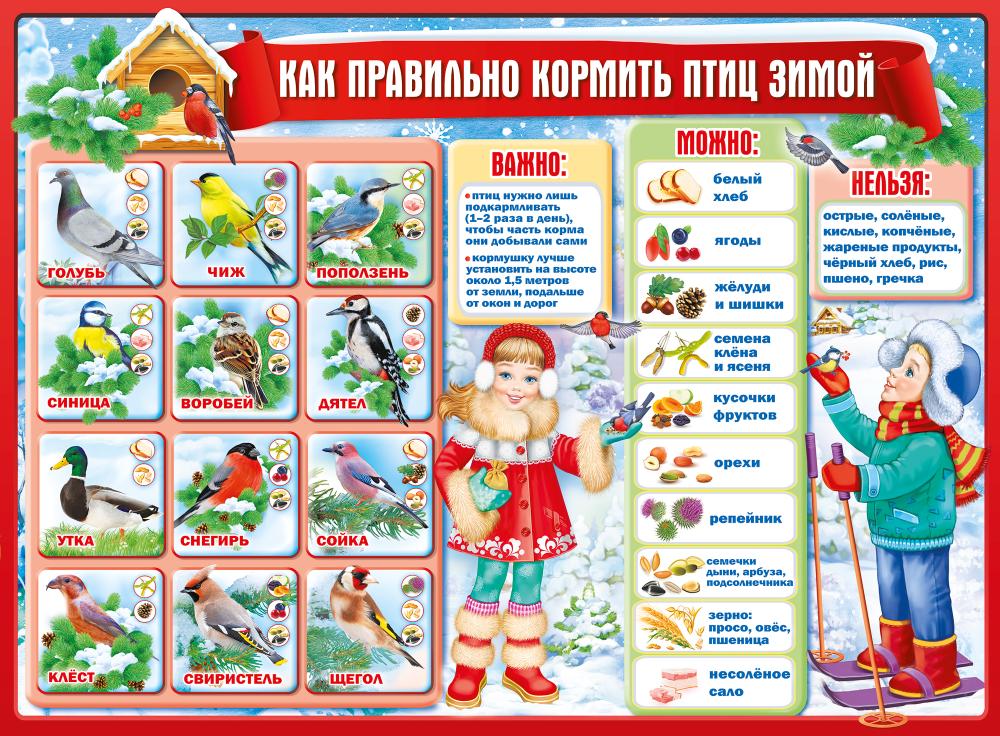 КАК ПРАВИЛЬНО КОРМИТЬ ПТИЦ ЗИМОЙ

ГОЛУБЬ

ЧИЖ

ПОПОЛЗЕНЬ

СИНИЦА

ВОРОБЕЙ

ДЯТЕЛ

УТКА

СНЕГИРЬ

СОЙКА

КЛЁСТ

СВИРИСТЕЛЬ

ЩЕГОЛ

ВАЖНО:

птиц нужно лишь подкармливать (1–2 раза в день), чтобы часть корма они добывали сами

кормушку лучше установить на высоте около 1,5 метров от земли, подальше от окон и дорог

МОЖНО:

белый хлеб

ягоды

жёлуди и шишки

семена клёна и ясеня

кусочки фруктов

орехи

репейник

семечки дыни, арбуза, подсолнечника

зерно: просо, овёс, пшеница

несолёное сало

НЕЛЬЗЯ:

острые, солёные, кислые, копчёные, жареные продукты, чёрный хлеб, рис, пшено, гречка